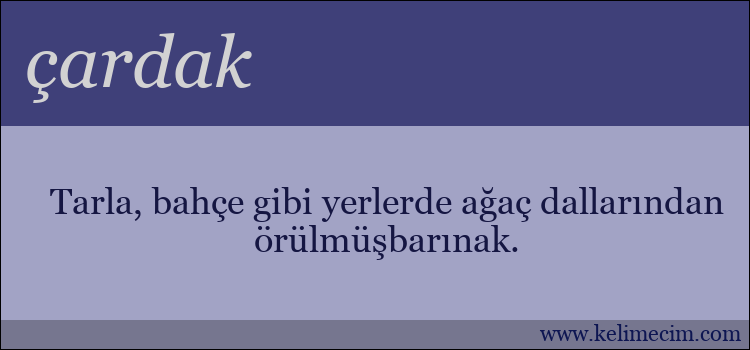 çardak

Tarla, bahçe gibi yerlerde ağaç dallarından örülmüşbarınak.

www.kelimecim.com